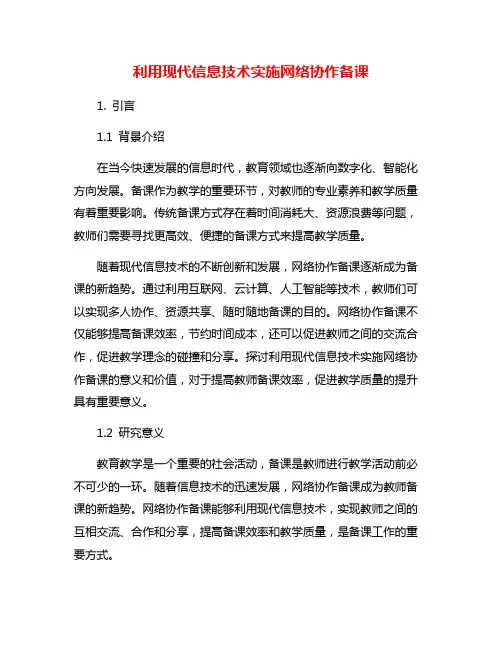 利用现代信息技术实施网络协作备课

1. 引言

1.1 背景介绍

在当今快速发展的信息时代，教育领域也逐渐向数字化、智能化方向发展。备课作为教学的重要环节，对教师的专业素养和教学质量有着重要影响。传统备课方式存在着时间消耗大、资源浪费等问题，教师们需要寻找更高效、便捷的备课方式来提高教学质量。

随着现代信息技术的不断创新和发展，网络协作备课逐渐成为备课的新趋势。通过利用互联网、云计算、人工智能等技术，教师们可以实现多人协作、资源共享、随时随地备课的目的。网络协作备课不仅能够提高备课效率，节约时间成本，还可以促进教师之间的交流合作，促进教学理念的碰撞和分享。探讨利用现代信息技术实施网络协作备课的意义和价值，对于提高教师备课效率，促进教学质量的提升具有重要意义。

1.2 研究意义

教育教学是一个重要的社会活动，备课是教师进行教学活动前必不可少的一环。随着信息技术的迅速发展，网络协作备课成为教师备课的新趋势。网络协作备课能够利用现代信息技术，实现教师之间的互相交流、合作和分享，提高备课效率和教学质量，是备课工作的重要方式。